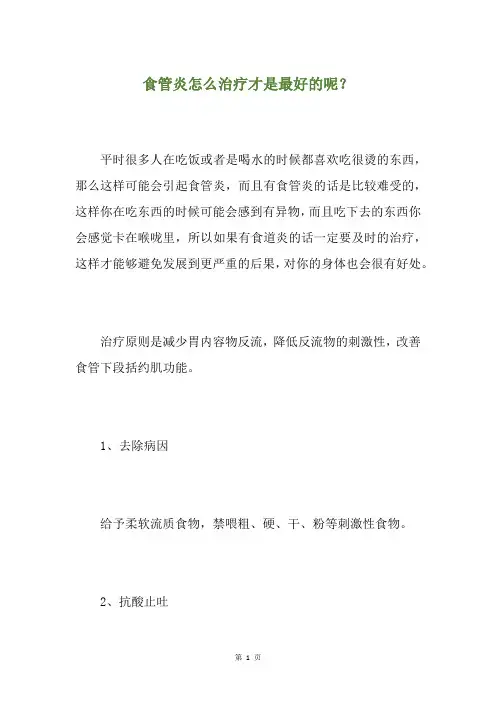 食管炎怎么治疗才是最好的呢？

平时很多人在吃饭或者是喝水的时候都喜欢吃很烫的东西，那么这样可能会引起食管炎，而且有食管炎的话是比较难受的，这样你在吃东西的时候可能会感到有异物，而且吃下去的东西你会感觉卡在喉咙里，所以如果有食道炎的话一定要及时的治疗，这样才能够避免发展到更严重的后果，对你的身体也会很有好处。

治疗原则是减少胃内容物反流，降低反流物的刺激性，改善食管下段括约肌功能。

1、去除病因

给予柔软流质食物，禁喂粗、硬、干、粉等刺激性食物。

2、抗酸止吐

第 1 页